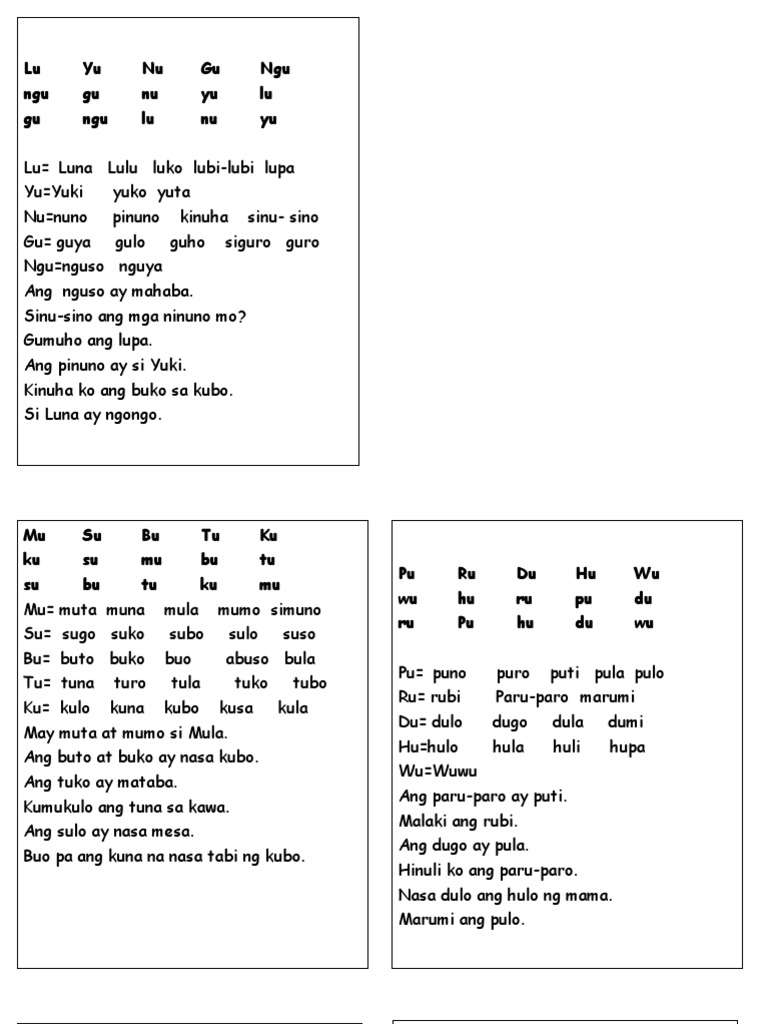 Lu Yu Nu Gu Ngu
ngu gu nu yu lu
gu ngu lu nu yu

Lu= Luna Lulu luko lubi-lubi lupa
Yu=Yuki yuko yuta
Nu=nuno pinuno kinuha sinu- sino
Gu= guya gulo guho siguro guro
Ngu=nguso nguya
Ang nguso ay mahaba.
Sinu-sino ang mga ninuno mo?
Gumuho ang lupa.
Ang pinuno ay si Yuki.
Kinuha ko ang buko sa kubo.
Si Luna ay ngongo.

Mu Su Bu Tu Ku
ku su mu bu tu
su bu tu ku mu
Mu= muta muna mula mumo simuno
Su= sugo suko subo sulo suso
Bu= buto buko buo abuso bula
Tu= tuna turo tula tuko tubo
Ku= kulo kuna kubo kusa kula
May muta at mumo si Mula.
Ang buto at buko ay nasa kubo.
Ang tuko ay mataba.
Kumukulo ang tuna sa kawa.
Ang sulo ay nasa mesa.
Buo pa ang kuna na nasa tabi ng kubo.

Pu Ru Du Hu Wu
wu hu ru pu du
ru Pu hu du wu

Pu= puno puro puti pula pulo
Ru= rubi Paru-paro marumi
Du= dulo dugo dula dumi
Hu=hulo hula huli hupa
Wu=Wuwu
Ang paru-paro ay puti.
Malaki ang rubi.
Ang dugo ay pula.
Hinuli ko ang paru-paro.
Nasa dulo ang hulo ng mama.
Marumi ang pulo.